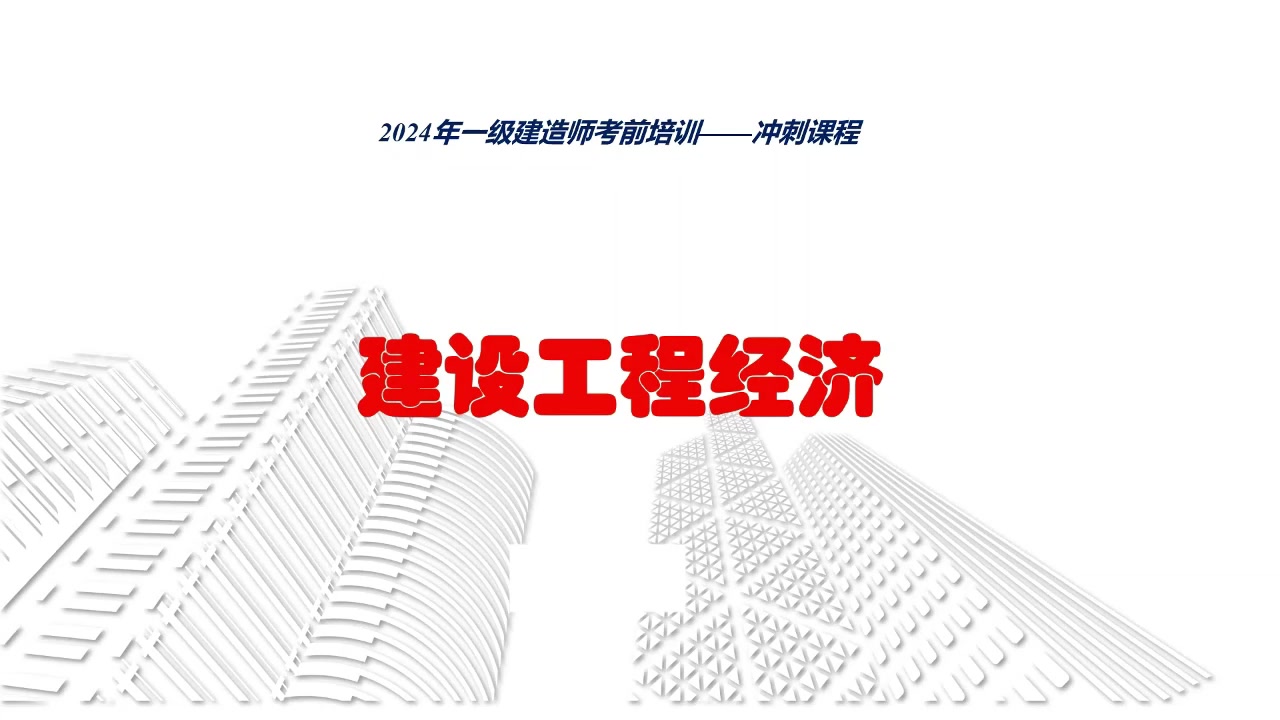 2024年一级建造师考前培训——冲刺课程

建设工程经济